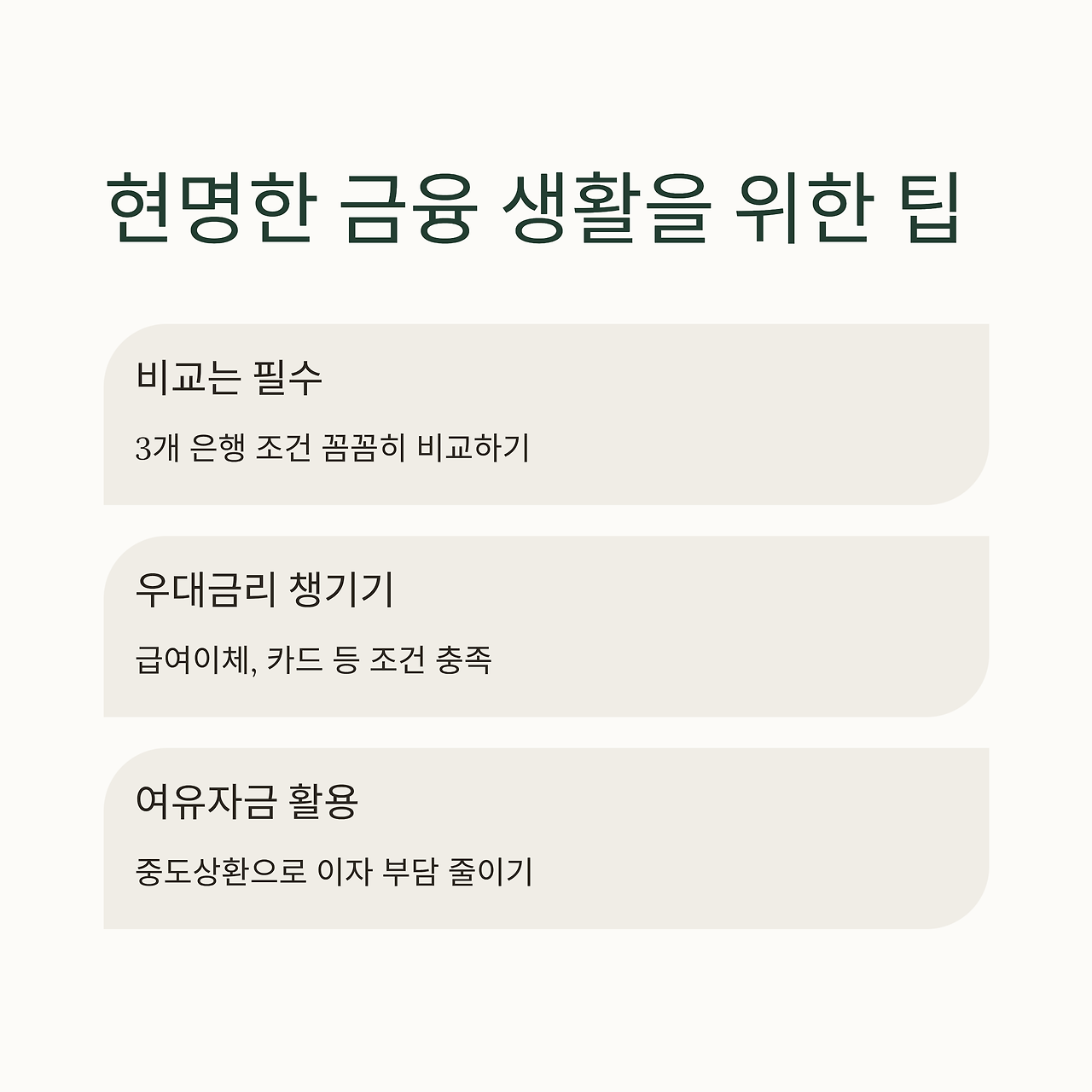 현명한 금융 생활을 위한 팁

비교는 필수

3개 은행 조건 꼼꼼히 비교하기

우대금리 챙기기

급여이체, 카드 등 조건 충족

여유자금 활용

중도상환으로 이자 부담 줄이기